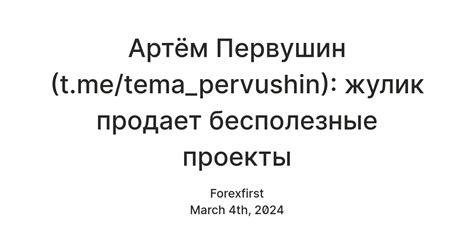 Артём Первушин (t.me/tema_pervushin): жулик продает бесполезные проекты

Forexfirst
March 4th, 2024